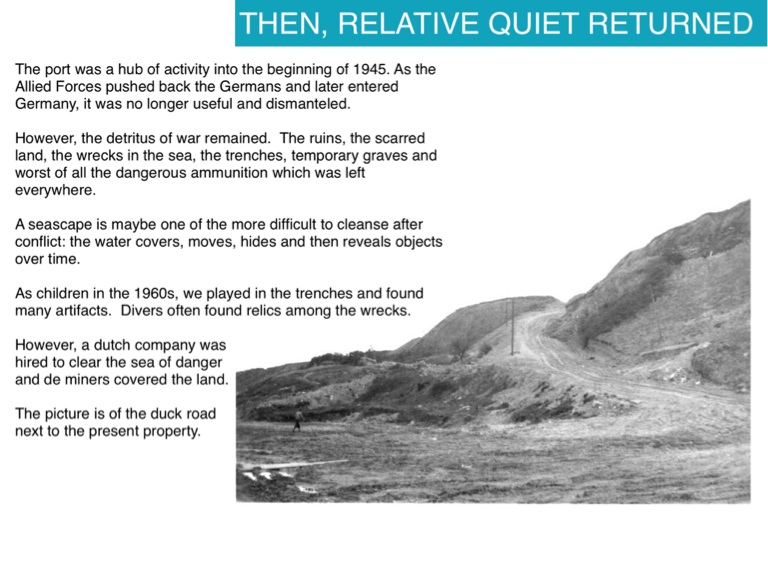 THEN, RELATIVE QUIET RETURNED

The port was a hub of activity into the beginning of 1945. As the Allied Forces pushed back the Germans and later entered Germany, it was no longer useful and dismanteled.

However, the detritus of war remained. The ruins, the scarred land, the wrecks in the sea, the trenches, temporary graves and worst of all the dangerous ammunition which was left everywhere.

A seascape is maybe one of the more difficult to cleanse after conflict: the water covers, moves, hides and then reveals objects over time.

As children in the 1960s, we played in the trenches and found many artifacts. Divers often found relics among the wrecks.

However, a dutch company was hired to clear the sea of danger and de miners covered the land.

The picture is of the duck road next to the present property.